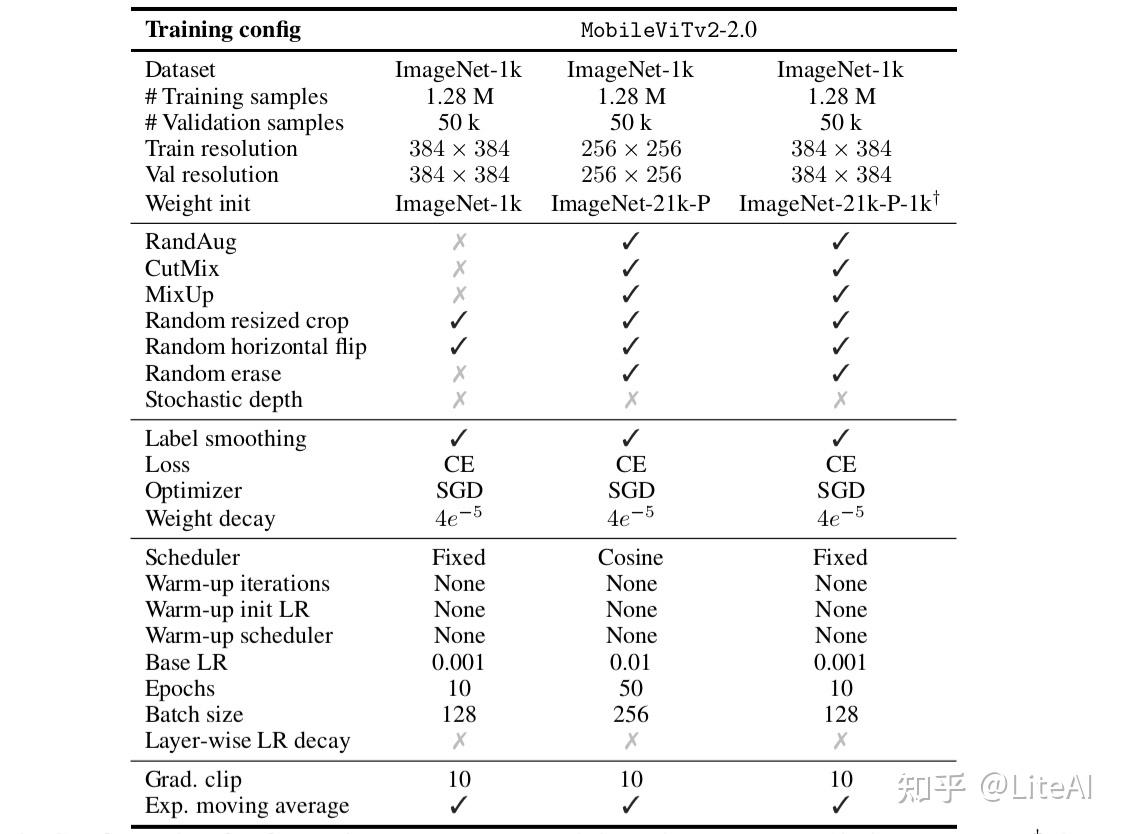 | Training config | MobileViTv2-2.0 | | |
|---|---|---|---|
| Dataset | ImageNet-1k | ImageNet-1k | ImageNet-1k |
| # Training samples | 1.28 M | 1.28 M | 1.28 M |
| # Validation samples | 50 k | 50 k | 50 k |
| Train resolution | $384 \times 384$ | $256 \times 256$ | $384 \times 384$ |
| Val resolution | $384 \times 384$ | $256 \times 256$ | $384 \times 384$ |
| Weight init | ImageNet-1k | ImageNet-21k-P | ImageNet-21k-P-1k$^{\dagger}$ |
| RandAug | ✗ | ✓ | ✓ |
| CutMix | ✗ | ✓ | ✓ |
| MixUp | ✗ | ✓ | ✓ |
| Random resized crop | ✓ | ✓ | ✓ |
| Random horizontal flip | ✓ | ✓ | ✓ |
| Random erase | ✗ | ✓ | ✓ |
| Stochastic depth | ✗ | ✗ | ✗ |
| Label smoothing | ✓ | ✓ | ✓ |
| Loss | CE | CE | CE |
| Optimizer | SGD | SGD | SGD |
| Weight decay | $4e^{-5}$ | $4e^{-5}$ | $4e^{-5}$ |
| Scheduler | Fixed | Cosine | Fixed |
| Warm-up iterations | None | None | None |
| Warm-up init LR | None | None | None |
| Warm-up scheduler | None | None | None |
| Base LR | 0.001 | 0.01 | 0.001 |
| Epochs | 10 | 50 | 10 |
| Batch size | 128 | 256 | 128 |
| Layer-wise LR decay | ✗ | ✗ | ✗ |
| Grad. clip | 10 | 10 | 10 |
| Exp. moving average | ✓ | ✓ | ✓ |

知乎 @LiteAI